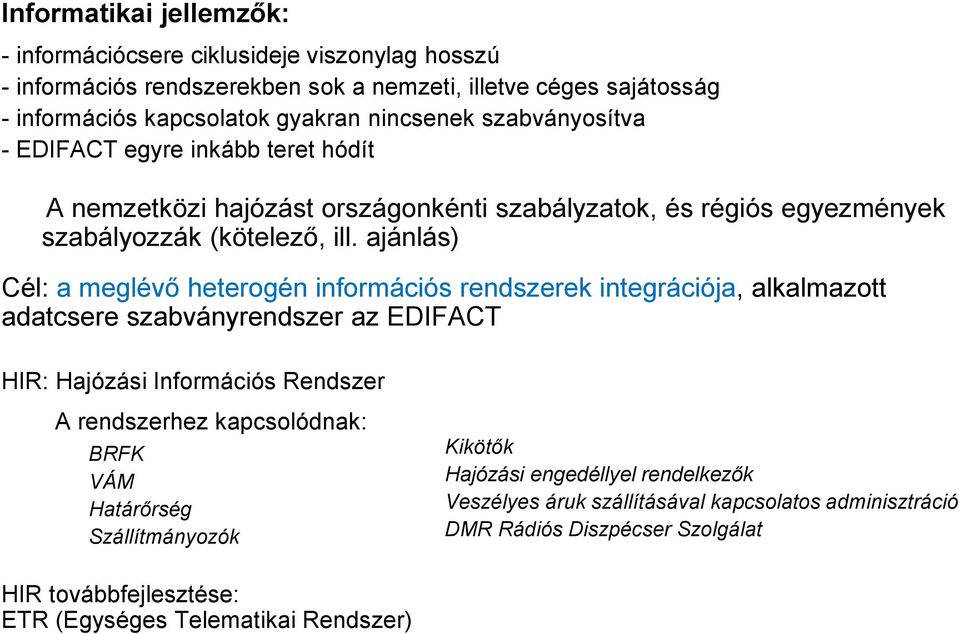 Informatikai jellemzők:

- információcsere ciklusideje viszonylag hosszú
- információs rendszerekben sok a nemzeti, illetve céges sajátosság
- információs kapcsolatok gyakran nincsenek szabványosítva
- EDIFACT egyre inkább teret hódít

A nemzetközi hajózást országonkénti szabályzatok, és régiós egyezmények szabályozzák (kötelező, ill. ajánlás)

Cél: a meglévő heterogén információs rendszerek integrációja, alkalmazott adatcsere szabványrendszer az EDIFACT

HIR: Hajózási Információs Rendszer

A rendszerhez kapcsolódnak:

BRFK
VÁM
Határőrség
Szállítmányozók

Kikötők
Hajózási engedéllyel rendelkezők
Veszélyes áruk szállításával kapcsolatos adminisztráció
DMR Rádiós Diszpécser Szolgálat

HIR továbbfejlesztése:
ETR (Egységes Telematikai Rendszer)